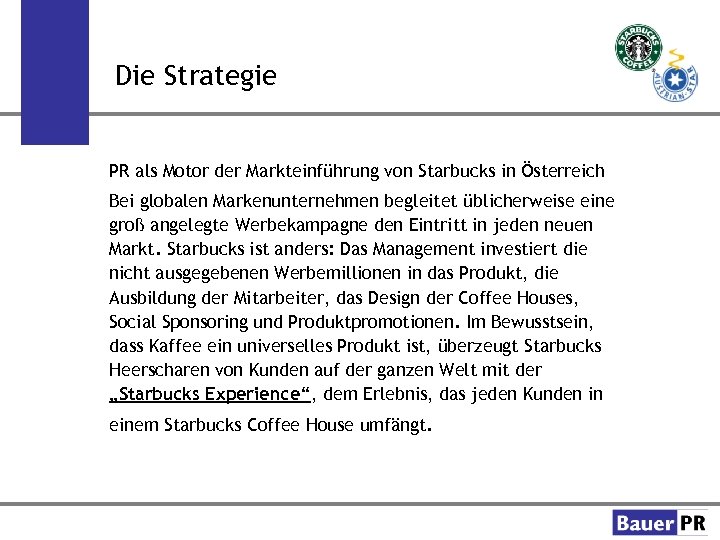 Die Strategie

STARBUCKS COFFEE

AUSTRIAN STAR

PR als Motor der Markteinführung von Starbucks in Österreich

Bei globalen Markenunternehmen begleitet üblicherweise eine groß angelegte Werbekampagne den Eintritt in jeden neuen Markt. Starbucks ist anders: Das Management investiert die nicht ausgegebenen Werbemillionen in das Produkt, die Ausbildung der Mitarbeiter, das Design der Coffee Houses, Social Sponsoring und Produktpromotionen. Im Bewusstsein, dass Kaffee ein universelles Produkt ist, überzeugt Starbucks Heerscharen von Kunden auf der ganzen Welt mit der „Starbucks Experience“, dem Erlebnis, das jeden Kunden in einem Starbucks Coffee House umfängt.

Bauer PR